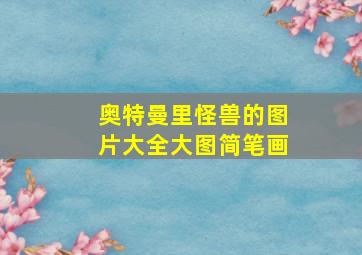 奥特曼里怪兽的图片大全大图简笔画